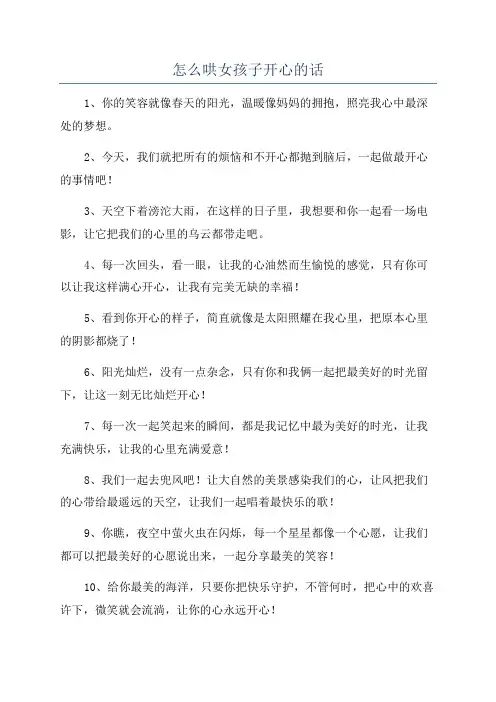 怎么哄女孩子开心的话

1、你的笑容就像春天的阳光，温暖像妈妈的拥抱，照亮我心中最深处的梦想。

2、今天，我们就把所有的烦恼和不开心都抛到脑后，一起做最开心的事情吧！

3、天空下着滂沱大雨，在这样的日子里，我想要和你一起看一场电影，让它把我们的心里的乌云都带走吧。

4、每一次回头，看一眼，让我的心油然而生愉悦的感觉，只有你可以让我这样满心开心，让我有完美无缺的幸福！

5、看到你开心的样子，简直就像是太阳照耀在我心里，把原本心里的阴影都烧了！

6、阳光灿烂，没有一点杂念，只有你和我俩一起把最美好的时光留下，让这一刻无比灿烂开心！

7、每一次一起笑起来的瞬间，都是我记忆中最为美好的时光，让我充满快乐，让我的心里充满爱意！

8、我们一起去兜风吧！让大自然的美景感染我们的心，让风把我们的心带给最遥远的天空，让我们一起唱着最快乐的歌！

9、你瞧，夜空中萤火虫在闪烁，每一个星星都像一个心愿，让我们都可以把最美好的心愿说出来，一起分享最美的笑容！

10、给你最美的海洋，只要你把快乐守护，不管何时，把心中的欢喜许下，微笑就会流淌，让你的心永远开心！